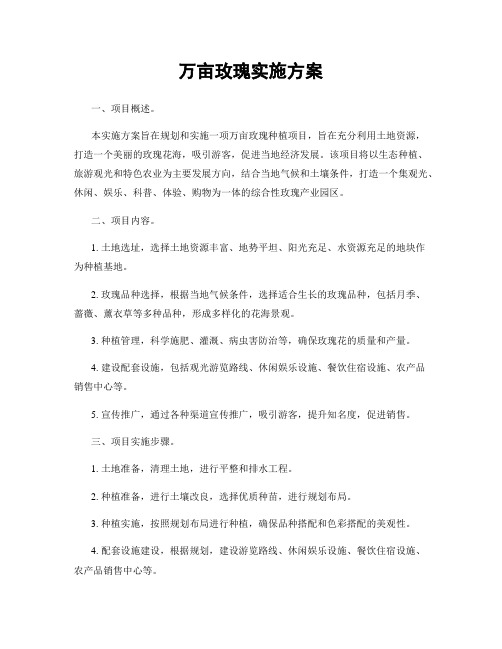 万亩玫瑰实施方案

一、项目概述。

本实施方案旨在规划和实施一项万亩玫瑰种植项目，旨在充分利用土地资源，打造一个美丽的玫瑰花海，吸引游客，促进当地经济发展。该项目将以生态种植、旅游观光和特色农业为主要发展方向，结合当地气候和土壤条件，打造一个集观光、休闲、娱乐、科普、体验、购物为一体的综合性玫瑰产业园区。

二、项目内容。

1. 土地选址，选择土地资源丰富、地势平坦、阳光充足、水资源充足的地块作为种植基地。

2. 玫瑰品种选择，根据当地气候条件，选择适合生长的玫瑰品种，包括月季、蔷薇、薰衣草等多种品种，形成多样化的花海景观。

3. 种植管理，科学施肥、灌溉、病虫害防治等，确保玫瑰花的质量和产量。

4. 建设配套设施，包括观光游览路线、休闲娱乐设施、餐饮住宿设施、农产品销售中心等。

5. 宣传推广，通过各种渠道宣传推广，吸引游客，提升知名度，促进销售。

三、项目实施步骤。

1. 土地准备，清理土地，进行平整和排水工程。

2. 种植准备，进行土壤改良，选择优质种苗，进行规划布局。

3. 种植实施，按照规划布局进行种植，确保品种搭配和色彩搭配的美观性。

4. 配套设施建设，根据规划，建设游览路线、休闲娱乐设施、餐饮住宿设施、农产品销售中心等。